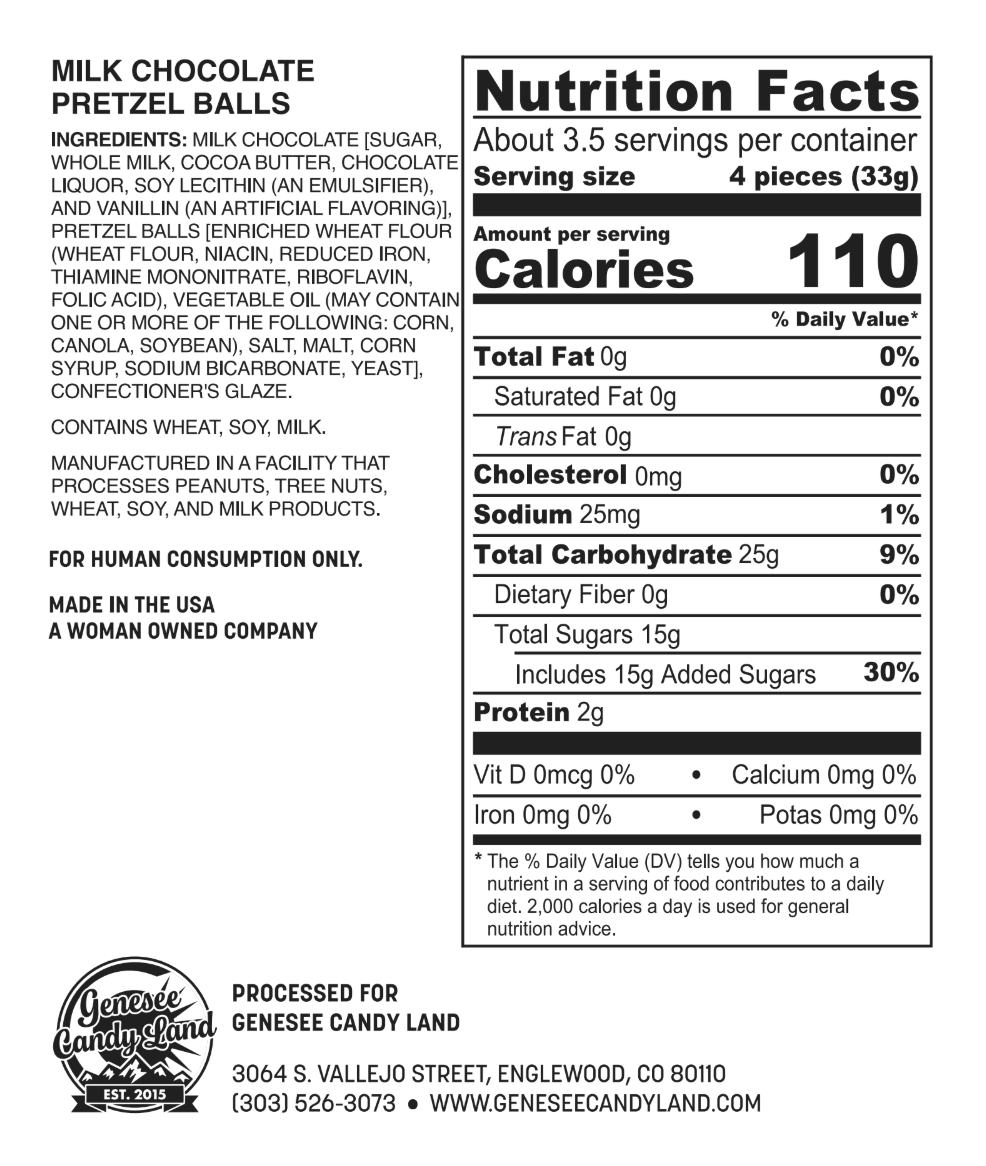 MILK CHOCOLATE
PRETZEL BALLS

INGREDIENTS: MILK CHOCOLATE [SUGAR, WHOLE MILK, COCOA BUTTER, CHOCOLATE LIQUOR, SOY LECITHIN (AN EMULSIFIER), AND VANILLIN (AN ARTIFICIAL FLAVORING)], PRETZEL BALLS [ENRICHED WHEAT FLOUR (WHEAT FLOUR, NIACIN, REDUCED IRON, THIAMINE MONONITRATE, RIBOFLAVIN, FOLIC ACID), VEGETABLE OIL (MAY CONTAIN ONE OR MORE OF THE FOLLOWING: CORN, CANOLA, SOYBEAN), SALT, MALT, CORN SYRUP, SODIUM BICARBONATE, YEAST], CONFECTIONER'S GLAZE.

CONTAINS WHEAT, SOY, MILK.

MANUFACTURED IN A FACILITY THAT PROCESSES PEANUTS, TREE NUTS, WHEAT, SOY, AND MILK PRODUCTS.

FOR HUMAN CONSUMPTION ONLY.

MADE IN THE USA
A WOMAN OWNED COMPANY

Nutrition Facts
About 3.5 servings per container
Serving size 4 pieces (33g)

Amount per serving
Calories 110

% Daily Value*

Total Fat 0g 0%
Saturated Fat 0g 0%
Trans Fat 0g
Cholesterol 0mg 0%
Sodium 25mg 1%
Total Carbohydrate 25g 9%
Dietary Fiber 0g 0%
Total Sugars 15g
Includes 15g Added Sugars 30%
Protein 2g

Vit D 0mcg 0% • Calcium 0mg 0%
Iron 0mg 0% • Potas 0mg 0%

* The % Daily Value (DV) tells you how much a nutrient in a serving of food contributes to a daily diet. 2,000 calories a day is used for general nutrition advice.

Genesee Candy Land
EST. 2015

PROCESSED FOR
GENESEE CANDY LAND

3064 S. VALLEJO STREET, ENGLEWOOD, CO 80110
(303) 526-3073 • WWW.GENESEECANDYLAND.COM